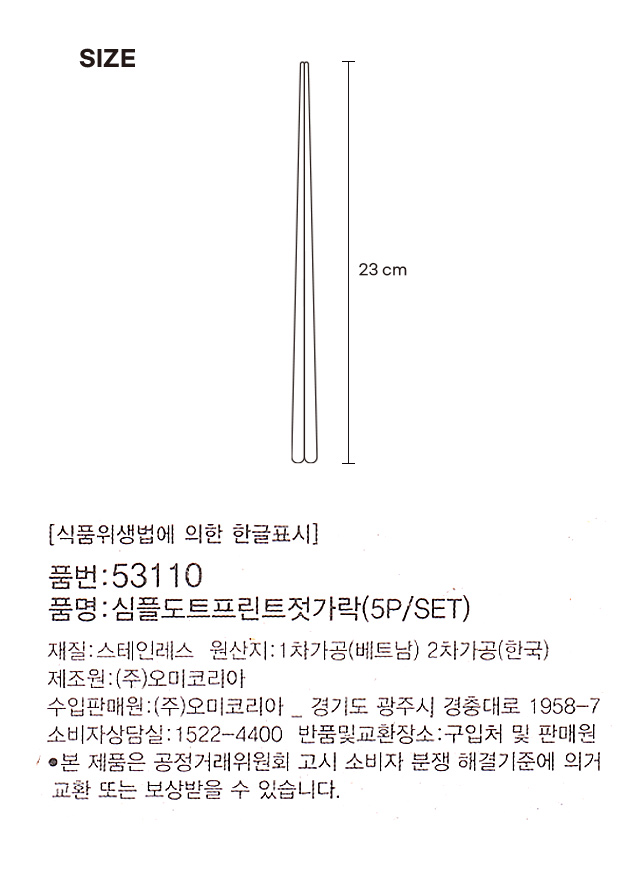 SIZE

23 cm

[식품위생법에 의한 한글표시]

품번:53110

품명:심플도트프린트젓가락(5P/SET)

재질:스테인레스 원산지:1차가공(베트남) 2차가공(한국)

제조원:(주)오미코리아

수입판매원:(주)오미코리아 _ 경기도 광주시 경충대로 1958-7

소비자상담실:1522-4400 반품및교환장소:구입처 및 판매원

●본 제품은 공정거래위원회 고시 소비자 분쟁 해결기준에 의거 교환 또는 보상받을 수 있습니다.